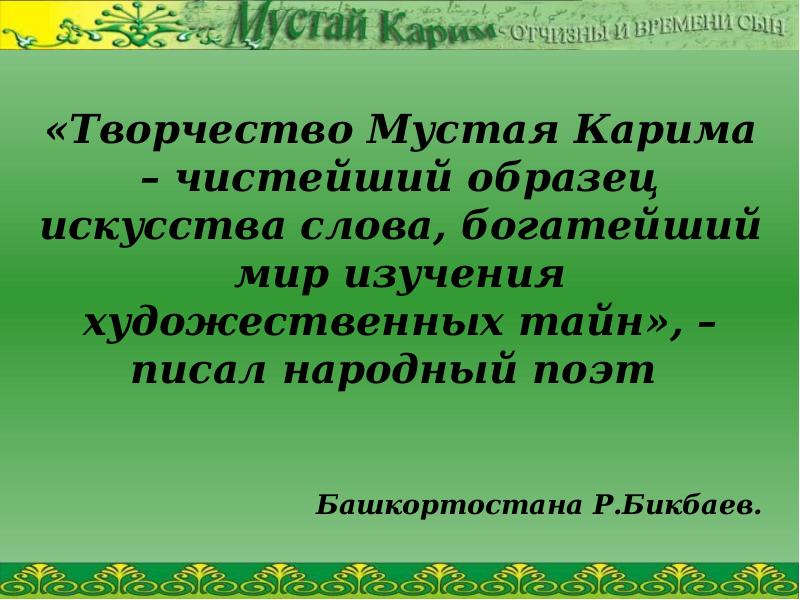 Мустай Карим ОТЧИЗНЫ И ВРЕМЕНИ СЫН

«Творчество Мустая Карима – чистейший образец искусства слова, богатейший мир изучения художественных тайн», – писал народный поэт

Башкортостана Р.Бикбаев.